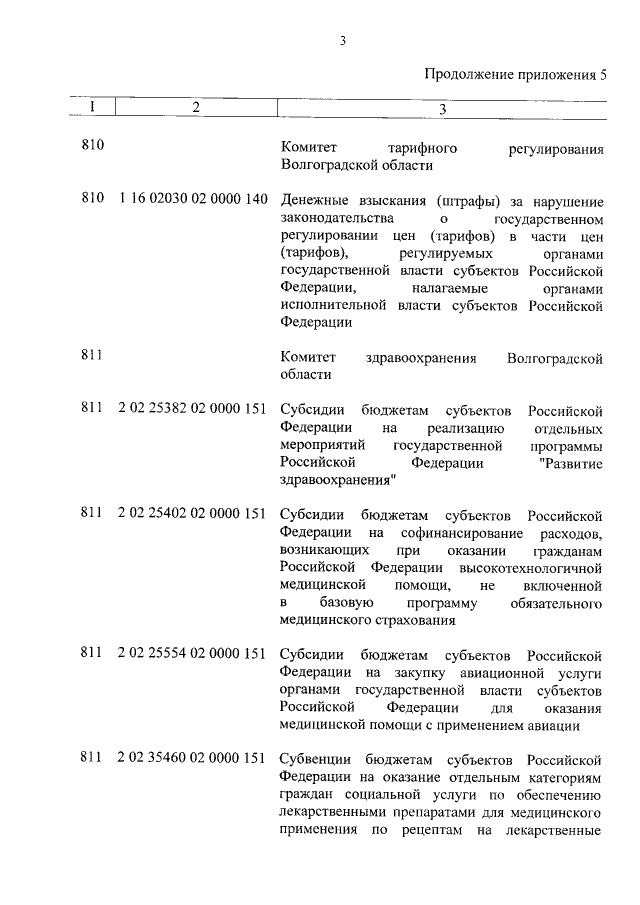 3

Продолжение приложения 5

| 1 | 2 | 3 |
|---|---|---|
| 810 | | Комитет тарифного регулирования Волгоградской области |
| 810 | 1 16 02030 02 0000 140 | Денежные взыскания (штрафы) за нарушение законодательства о государственном регулировании цен (тарифов) в части цен (тарифов), регулируемых органами государственной власти субъектов Российской Федерации, налагаемые органами исполнительной власти субъектов Российской Федерации |
| 811 | | Комитет здравоохранения Волгоградской области |
| 811 | 2 02 25382 02 0000 151 | Субсидии бюджетам субъектов Российской Федерации на реализацию отдельных мероприятий государственной программы Российской Федерации "Развитие здравоохранения" |
| 811 | 2 02 25402 02 0000 151 | Субсидии бюджетам субъектов Российской Федерации на софинансирование расходов, возникающих при оказании гражданам Российской Федерации высокотехнологичной медицинской помощи, не включенной в базовую программу обязательного медицинского страхования |
| 811 | 2 02 25554 02 0000 151 | Субсидии бюджетам субъектов Российской Федерации на закупку авиационной услуги органами государственной власти субъектов Российской Федерации для оказания медицинской помощи с применением авиации |
| 811 | 2 02 35460 02 0000 151 | Субвенции бюджетам субъектов Российской Федерации на оказание отдельным категориям граждан социальной услуги по обеспечению лекарственными препаратами для медицинского применения по рецептам на лекарственные |